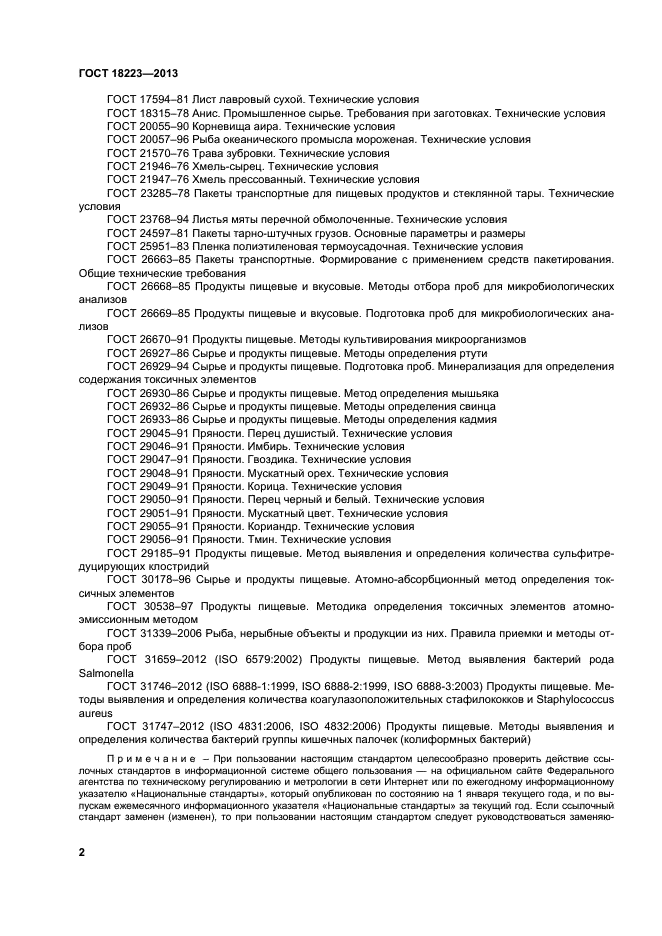 ГОСТ 18223—2013

ГОСТ 17594–81 Лист лавровый сухой. Технические условия

ГОСТ 18315–78 Анис. Промышленное сырье. Требования при заготовках. Технические условия

ГОСТ 20055–90 Корневища аира. Технические условия

ГОСТ 20057–96 Рыба океанического промысла мороженая. Технические условия

ГОСТ 21570–76 Трава зубровки. Технические условия

ГОСТ 21946–76 Хмель-сырец. Технические условия

ГОСТ 21947–76 Хмель прессованный. Технические условия

ГОСТ 23285–78 Пакеты транспортные для пищевых продуктов и стеклянной тары. Технические условия

ГОСТ 23768–94 Листья мяты перечной обмолоченные. Технические условия

ГОСТ 24597–81 Пакеты тарно-штучных грузов. Основные параметры и размеры

ГОСТ 25951–83 Пленка полиэтиленовая термоусадочная. Технические условия

ГОСТ 26663–85 Пакеты транспортные. Формирование с применением средств пакетирования. Общие технические требования

ГОСТ 26668–85 Продукты пищевые и вкусовые. Методы отбора проб для микробиологических анализов

ГОСТ 26669–85 Продукты пищевые и вкусовые. Подготовка проб для микробиологических анализов

ГОСТ 26670–91 Продукты пищевые. Методы культивирования микроорганизмов

ГОСТ 26927–86 Сырье и продукты пищевые. Методы определения ртути

ГОСТ 26929–94 Сырье и продукты пищевые. Подготовка проб. Минерализация для определения содержания токсичных элементов

ГОСТ 26930–86 Сырье и продукты пищевые. Метод определения мышьяка

ГОСТ 26932–86 Сырье и продукты пищевые. Методы определения свинца

ГОСТ 26933–86 Сырье и продукты пищевые. Методы определения кадмия

ГОСТ 29045–91 Пряности. Перец душистый. Технические условия

ГОСТ 29046–91 Пряности. Имбирь. Технические условия

ГОСТ 29047–91 Пряности. Гвоздика. Технические условия

ГОСТ 29048–91 Пряности. Мускатный орех. Технические условия

ГОСТ 29049–91 Пряности. Корица. Технические условия

ГОСТ 29050–91 Пряности. Перец черный и белый. Технические условия

ГОСТ 29051–91 Пряности. Мускатный цвет. Технические условия

ГОСТ 29055–91 Пряности. Кориандр. Технические условия

ГОСТ 29056–91 Пряности. Тмин. Технические условия

ГОСТ 29185–91 Продукты пищевые. Метод выявления и определения количества сульфитредуцирующих клостридий

ГОСТ 30178–96 Сырье и продукты пищевые. Атомно-абсорбционный метод определения токсичных элементов

ГОСТ 30538–97 Продукты пищевые. Методика определения токсичных элементов атомно-эмиссионным методом

ГОСТ 31339–2006 Рыба, нерыбные объекты и продукции из них. Правила приемки и методы отбора проб

ГОСТ 31659–2012 (ISO 6579:2002) Продукты пищевые. Метод выявления бактерий рода Salmonella

ГОСТ 31746–2012 (ISO 6888-1:1999, ISO 6888-2:1999, ISO 6888-3:2003) Продукты пищевые. Методы выявления и определения количества коагулазоположительных стафилококков и Staphylococcus aureus

ГОСТ 31747–2012 (ISO 4831:2006, ISO 4832:2006) Продукты пищевые. Методы выявления и определения количества бактерий группы кишечных палочек (колиформных бактерий)

Примечание – При пользовании настоящим стандартом целесообразно проверить действие ссылочных стандартов в информационной системе общего пользования — на официальном сайте Федерального агентства по техническому регулированию и метрологии в сети Интернет или по ежегодному информационному указателю «Национальные стандарты», который опубликован по состоянию на 1 января текущего года, и по выпускам ежемесячного информационного указателя «Национальные стандарты» за текущий год. Если ссылочный стандарт заменен (изменен), то при пользовании настоящим стандартом следует руководствоваться заменяю-

2